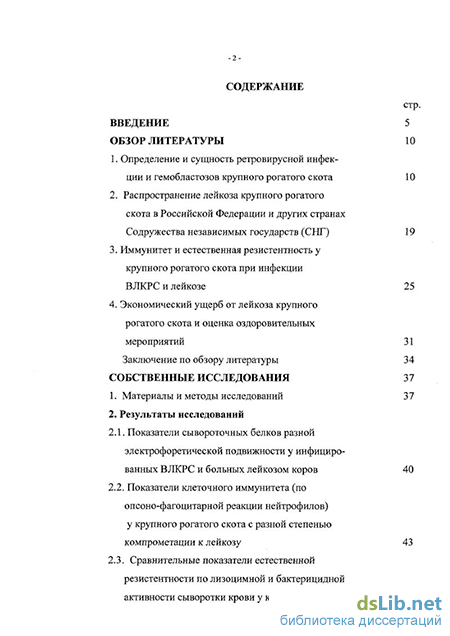 - 2 -

СОДЕРЖАНИЕ

стр.

ВВЕДЕНИЕ 5

ОБЗОР ЛИТЕРАТУРЫ 10

1. Определение и сущность ретровирусной инфекции и гемобластозов крупного рогатого скота 10

2. Распространение лейкоза крупного рогатого скота в Российской Федерации и других странах Содружества независимых государств (СНГ) 19

3. Иммунитет и естественная резистентность у крупного рогатого скота при инфекции ВЛКРС и лейкозе 25

4. Экономический ущерб от лейкоза крупного рогатого скота и оценка оздоровительных мероприятий 31

Заключение по обзору литературы 34

СОБСТВЕННЫЕ ИССЛЕДОВАНИЯ 37

1. Материалы и методы исследований 37

2. Результаты исследований

2.1. Показатели сывороточных белков разной электрофоретической подвижности у инфицированных ВЛКРС и больных лейкозом коров 40

2.2. Показатели клеточного иммунитета (по опсоно-фагоцитарной реакции нейтрофилов) у крупного рогатого скота с разной степенью компрометации к лейкозу 43

2.3. Сравнительные показатели естественной резистентности по лизоцимной и бактерицидной активности сыворотки крови у к

dsLib.net
библиотека диссертаций